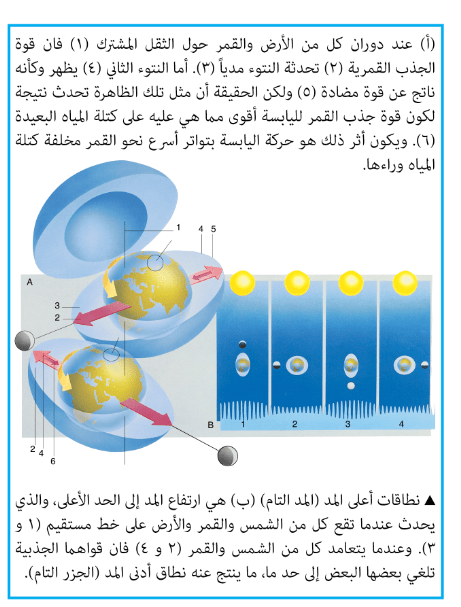 (أ) عند دوران كل من الأرض والقمر حول الثقل المشترك (١) فان قوة الجذب القمرية (٢) تحدثة النتوء مدياً (٣). أما النتوء الثاني (٤) يظهر وكأنه ناتج عن قوة مضادة (٥) ولكن الحقيقة أن مثل تلك الظاهرة تحدث نتيجة لكون قوة جذب القمر لليابسة أقوى مما هي عليه على كتلة المياه البعيدة (٦). ويكون أثر ذلك هو حركة اليابسة بتواتر أسرع نحو القمر مخلفة كتلة المياه وراءها.

1
4
5
A
3
2
2
4
6
B
1
2
3
4

▲ نطاقات أعلى المد (المد التام) (ب) هي ارتفاع المد إلى الحد الأعلى، والذي يحدث عندما تقع كل من الشمس والقمر والأرض على خط مستقيم (١ و ٣). وعندما يتعامد كل من الشمس والقمر (٢ و ٤) فان قواهما الجذبية تلغي بعضها البعض إلى حد ما، ما ينتج عنه نطاق أدنى المد (الجزر التام).